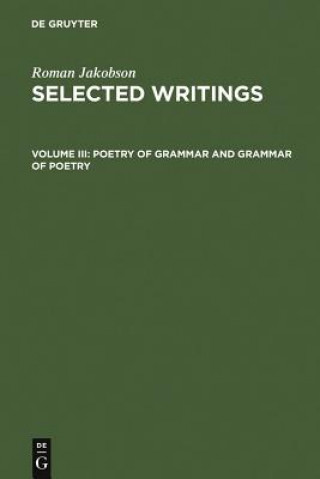 DE GRUYTER

Roman Jakobson

SELECTED WRITINGS

VOLUME III: POETRY OF GRAMMAR AND GRAMMAR OF POETRY

DE
G